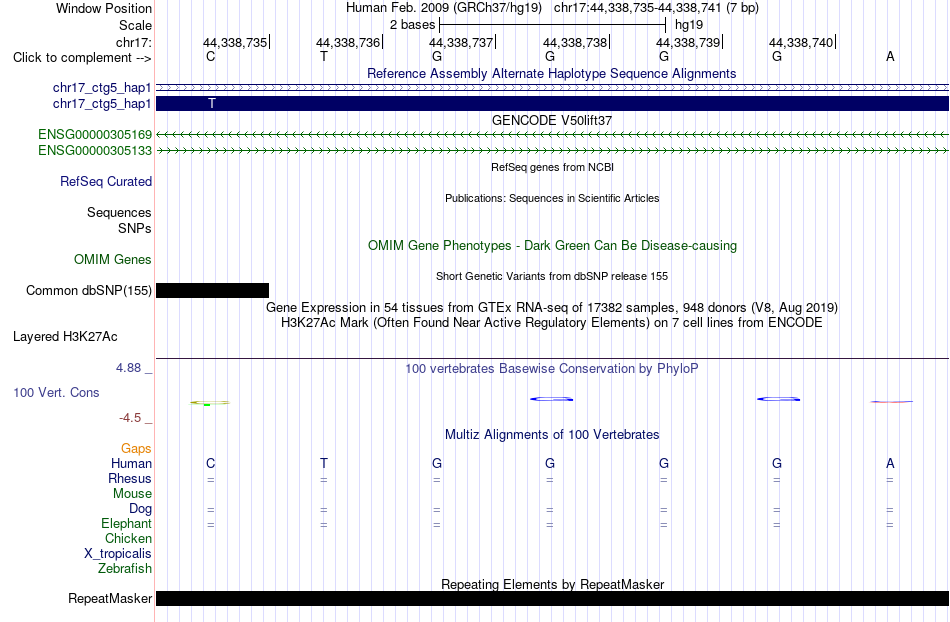 Window Position Human Feb. 2009 (GRCh37/hg19) chr17:44,338,735-44,338,741 (7 bp)
Scale 2 bases hg19
chr17: 44,338,735 44,338,736 44,338,737 44,338,738 44,338,739 44,338,740
Click to complement --> C T G G G G A
Reference Assembly Alternate Haplotype Sequence Alignments
chr17_ctg5_hap1
chr17_ctg5_hap1 T
GENCODE V50lift37
ENSG00000305169
ENSG00000305133
RefSeq genes from NCBI
RefSeq Curated
Publications: Sequences in Scientific Articles
Sequences
SNPs
OMIM Gene Phenotypes - Dark Green Can Be Disease-causing
OMIM Genes
Short Genetic Variants from dbSNP release 155
Common dbSNP(155)
Gene Expression in 54 tissues from GTEx RNA-seq of 17382 samples, 948 donors (V8, Aug 2019)
H3K27Ac Mark (Often Found Near Active Regulatory Elements) on 7 cell lines from ENCODE
Layered H3K27Ac
4.88 _ 100 vertebrates Basewise Conservation by PhyloP
100 Vert. Cons
-4.5 _
Multiz Alignments of 100 Vertebrates
Gaps
Human C T G G G G A
Rhesus = = = = = = =
Mouse
Dog = = = = = = =
Elephant = = = = = = =
Chicken
X_tropicalis
Zebrafish
Repeating Elements by RepeatMasker
RepeatMasker